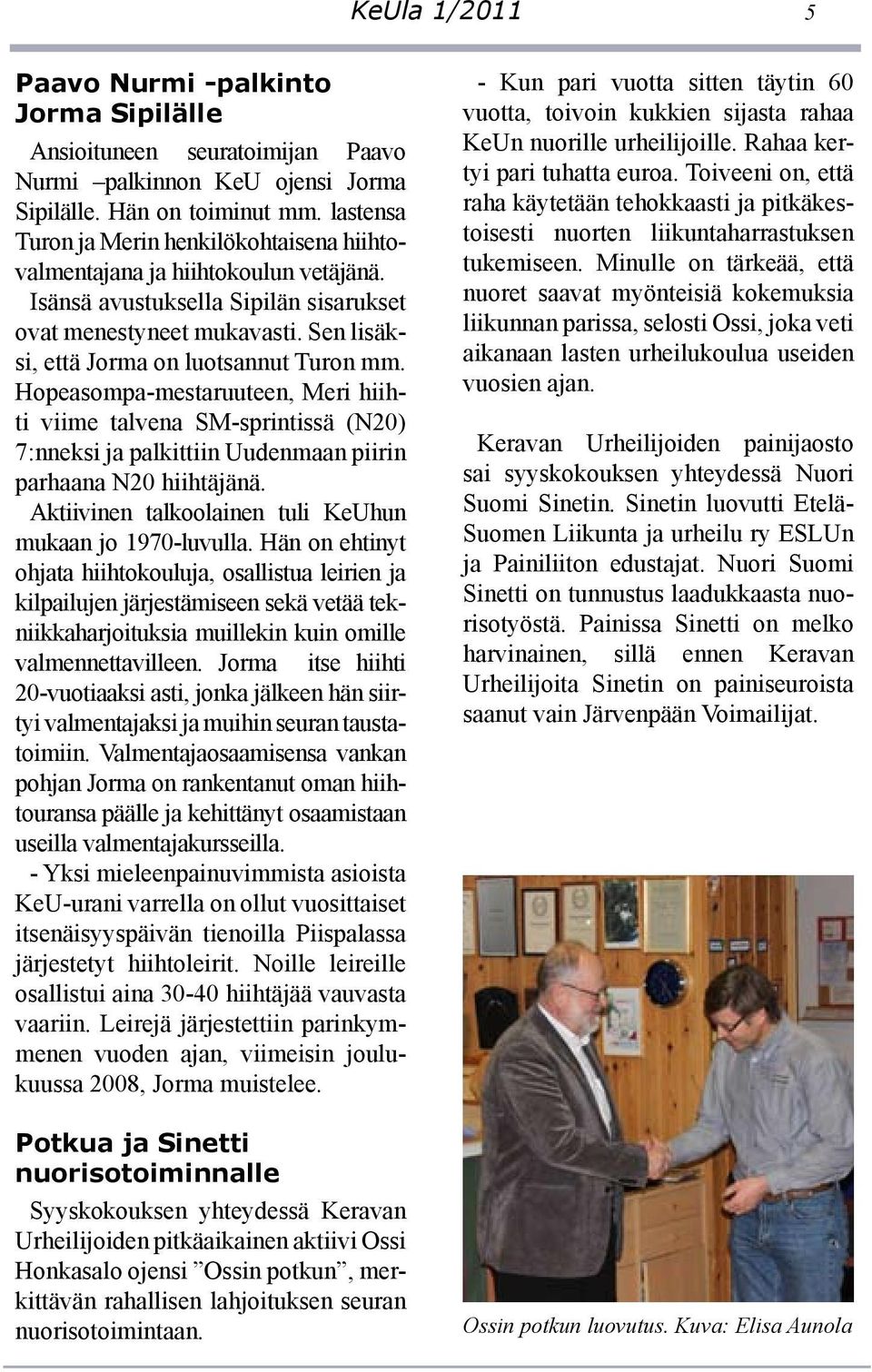 KeUla 1/2011 5

Paavo Nurmi -palkinto Jorma Sipilälle

Ansioituneen seuratoimijan Paavo Nurmi –palkinnon KeU ojensi Jorma Sipilälle. Hän on toiminut mm. lastensa Turon ja Merin henkilökohtaisena hiihtovalmentajana ja hiihtokoulun vetäjänä.

Isänsä avustuksella Sipilän sisarukset ovat menestyneet mukavasti. Sen lisäksi, että Jorma on luotsannut Turon mm. Hopeasompa-mestaruuteen, Meri hiihti viime talvena SM-sprintissä (N20) 7:nneksi ja palkittiin Uudenmaan piirin parhaana N20 hiihtäjänä.

Aktiivinen talkoolainen tuli KeUhun mukaan jo 1970-luvulla. Hän on ehtinyt ohjata hiihtokouluja, osallistua leirien ja kilpailujen järjestämiseen sekä vetää tekniikkaharjoituksia muillekin kuin omille valmennettavilleen. Jorma itse hiihti 20-vuotiaaksi asti, jonka jälkeen hän siirtyi valmentajaksi ja muihin seuran taustatoimiin. Valmentajaosaamisensa vankan pohjan Jorma on rankentanut oman hiihtouransa päälle ja kehittänyt osaamistaan useilla valmentajakursseilla.

- Yksi mieleenpainuvimmista asioista KeU-urani varrella on ollut vuosittaiset itsenäisyyspäivän tienoilla Piispalassa järjestetyt hiihtoleirit. Noille leireille osallistui aina 30-40 hiihtäjää vauvasta vaariin. Leirejä järjestettiin parinkymmenen vuoden ajan, viimeisin joulukuussa 2008, Jorma muistelee.

Potkua ja Sinetti nuorisotoiminnalle

Syyskokouksen yhteydessä Keravan Urheilijoiden pitkäaikainen aktiivi Ossi Honkasalo ojensi ”Ossin potkun”, merkittävän rahallisen lahjoituksen seuran nuorisotoimintaan.

- Kun pari vuotta sitten täytin 60 vuotta, toivoin kukkien sijasta rahaa KeUn nuorille urheilijoille. Rahaa kertyi pari tuhatta euroa. Toiveeni on, että raha käytetään tehokkaasti ja pitkäkestoisesti nuorten liikuntaharrastuksen tukemiseen. Minulle on tärkeää, että nuoret saavat myönteisiä kokemuksia liikunnan parissa, selosti Ossi, joka veti aikanaan lasten urheilukoulua useiden vuosien ajan.

Keravan Urheilijoiden painijaosto sai syyskokouksen yhteydessä Nuori Suomi Sinetin. Sinetin luovutti Etelä-Suomen Liikunta ja urheilu ry ESLUn ja Painiliiton edustajat. Nuori Suomi Sinetti on tunnustus laadukkaasta nuorisotyöstä. Painissa Sinetti on melko harvinainen, sillä ennen Keravan Urheilijoita Sinetin on painiseuroista saanut vain Järvenpään Voimailijat.

Ossin potkun luovutus. Kuva: Elisa Aunola